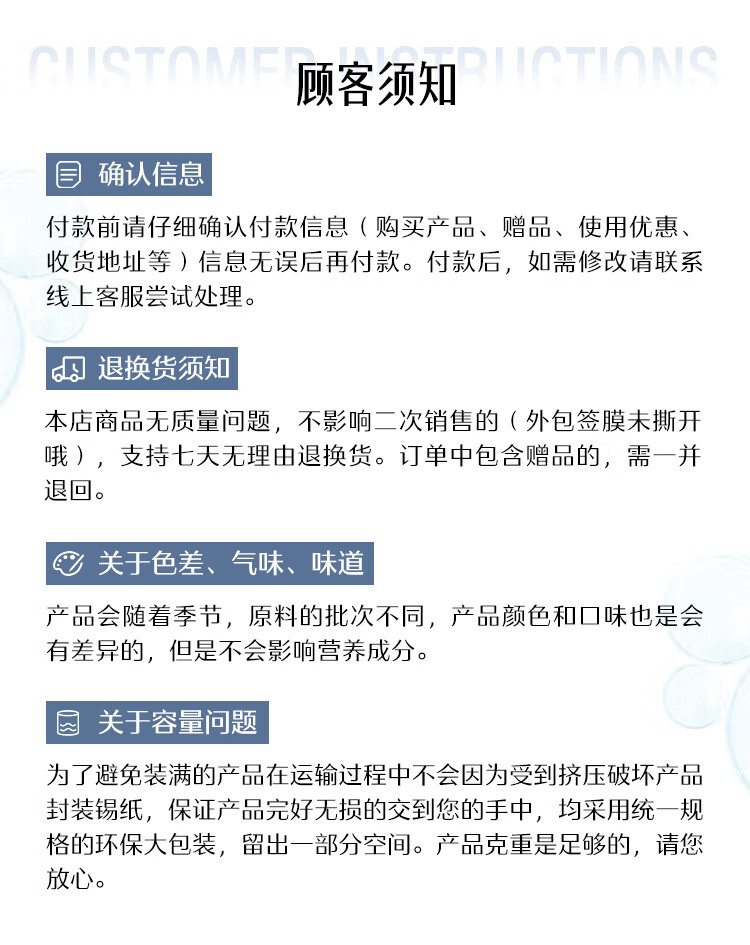 CUSTOMER INSTRUCTIONS
顾客须知

确认信息

付款前请仔细确认付款信息（购买产品、赠品、使用优惠、收货地址等）信息无误后再付款。付款后，如需修改请联系线上客服尝试处理。

退换货须知

本店商品无质量问题，不影响二次销售的（外包签膜未撕开哦），支持七天无理由退换货。订单中包含赠品的，需一并退回。

关于色差、气味、味道

产品会随着季节，原料的批次不同，产品颜色和口味也是会有差异的，但是不会影响营养成分。

关于容量问题

为了避免装满的产品在运输过程中不会因为受到挤压破坏产品封装锡纸，保证产品完好无损的交到您的手中，均采用统一规格的环保大包装，留出一部分空间。产品克重是足够的，请您放心。